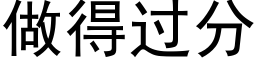 做得过分